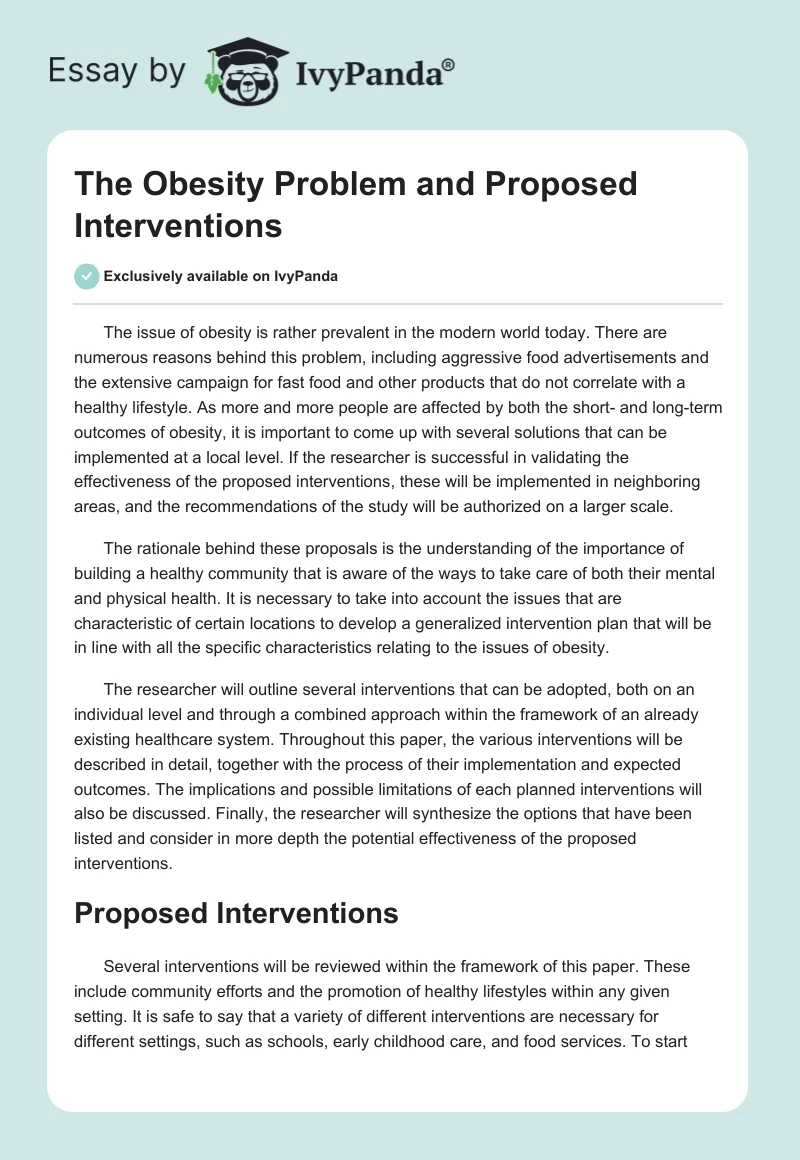 Essay by IvyPanda®

The Obesity Problem and Proposed Interventions

Exclusively available on IvyPanda

The issue of obesity is rather prevalent in the modern world today. There are numerous reasons behind this problem, including aggressive food advertisements and the extensive campaign for fast food and other products that do not correlate with a healthy lifestyle. As more and more people are affected by both the short- and long-term outcomes of obesity, it is important to come up with several solutions that can be implemented at a local level. If the researcher is successful in validating the effectiveness of the proposed interventions, these will be implemented in neighboring areas, and the recommendations of the study will be authorized on a larger scale.

The rationale behind these proposals is the understanding of the importance of building a healthy community that is aware of the ways to take care of both their mental and physical health. It is necessary to take into account the issues that are characteristic of certain locations to develop a generalized intervention plan that will be in line with all the specific characteristics relating to the issues of obesity.

The researcher will outline several interventions that can be adopted, both on an individual level and through a combined approach within the framework of an already existing healthcare system. Throughout this paper, the various interventions will be described in detail, together with the process of their implementation and expected outcomes. The implications and possible limitations of each planned interventions will also be discussed. Finally, the researcher will synthesize the options that have been listed and consider in more depth the potential effectiveness of the proposed interventions.

Proposed Interventions

Several interventions will be reviewed within the framework of this paper. These include community efforts and the promotion of healthy lifestyles within any given setting. It is safe to say that a variety of different interventions are necessary for different settings, such as schools, early childhood care, and food services. To start